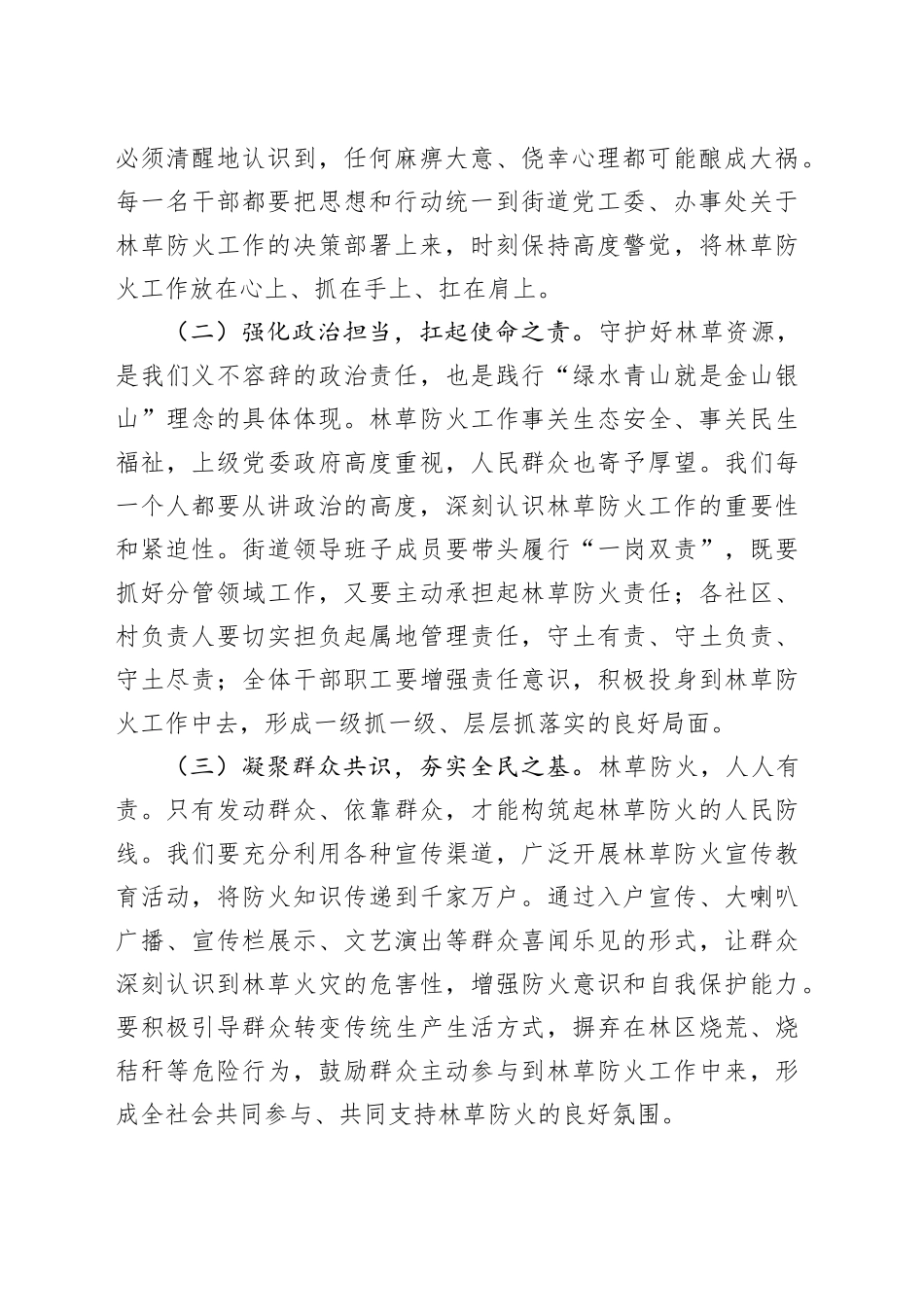 必须清醒地认识到，任何麻痹大意、侥幸心理都可能酿成大祸。每一名干部都要把思想和行动统一到街道党工委、办事处关于林草防火工作的决策部署上来，时刻保持高度警觉，将林草防火工作放在心上、抓在手上、扛在肩上。

（二）强化政治担当，扛起使命之责。守护好林草资源，是我们义不容辞的政治责任，也是践行“绿水青山就是金山银山”理念的具体体现。林草防火工作事关生态安全、事关民生福祉，上级党委政府高度重视，人民群众也寄予厚望。我们每一个人都要从讲政治的高度，深刻认识林草防火工作的重要性和紧迫性。街道领导班子成员要带头履行“一岗双责”，既要抓好分管领域工作，又要主动承担起林草防火责任；各社区、村负责人要切实担负起属地管理责任，守土有责、守土负责、守土尽责；全体干部职工要增强责任意识，积极投身到林草防火工作中去，形成一级抓一级、层层抓落实的良好局面。

（三）凝聚群众共识，夯实全民之基。林草防火，人人有责。只有发动群众、依靠群众，才能构筑起林草防火的人民防线。我们要充分利用各种宣传渠道，广泛开展林草防火宣传教育活动，将防火知识传递到千家万户。通过入户宣传、大喇叭广播、宣传栏展示、文艺演出等群众喜闻乐见的形式，让群众深刻认识到林草火灾的危害性，增强防火意识和自我保护能力。要积极引导群众转变传统生产生活方式，摒弃在林区烧荒、烧秸秆等危险行为，鼓励群众主动参与到林草防火工作中来，形成全社会共同参与、共同支持林草防火的良好氛围。